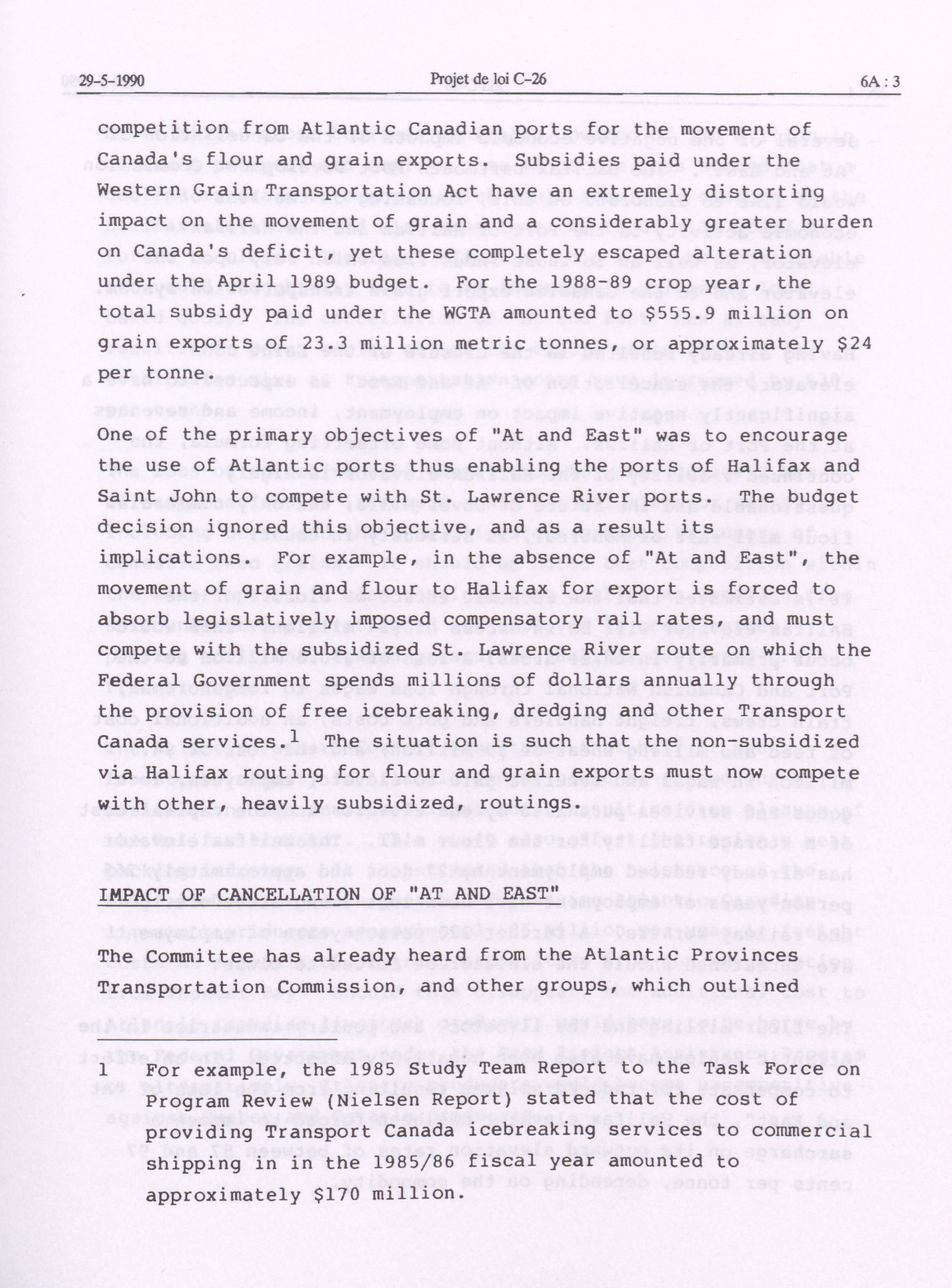 29-5-1990 Projet de loi C-26 6A : 3

competition from Atlantic Canadian ports for the movement of Canada's flour and grain exports. Subsidies paid under the Western Grain Transportation Act have an extremely distorting impact on the movement of grain and a considerably greater burden on Canada's deficit, yet these completely escaped alteration under the April 1989 budget. For the 1988-89 crop year, the total subsidy paid under the WGTA amounted to $555.9 million on grain exports of 23.3 million metric tonnes, or approximately $24 per tonne.

One of the primary objectives of "At and East" was to encourage the use of Atlantic ports thus enabling the ports of Halifax and Saint John to compete with St. Lawrence River ports. The budget decision ignored this objective, and as a result its implications. For example, in the absence of "At and East", the movement of grain and flour to Halifax for export is forced to absorb legislatively imposed compensatory rail rates, and must compete with the subsidized St. Lawrence River route on which the Federal Government spends millions of dollars annually through the provision of free icebreaking, dredging and other Transport Canada services.$^{1}$ The situation is such that the non-subsidized via Halifax routing for flour and grain exports must now compete with other, heavily subsidized, routings.

IMPACT OF CANCELLATION OF "AT AND EAST"

The Committee has already heard from the Atlantic Provinces Transportation Commission, and other groups, which outlined

1 For example, the 1985 Study Team Report to the Task Force on Program Review (Nielsen Report) stated that the cost of providing Transport Canada icebreaking services to commercial shipping in in the 1985/86 fiscal year amounted to approximately $170 million.